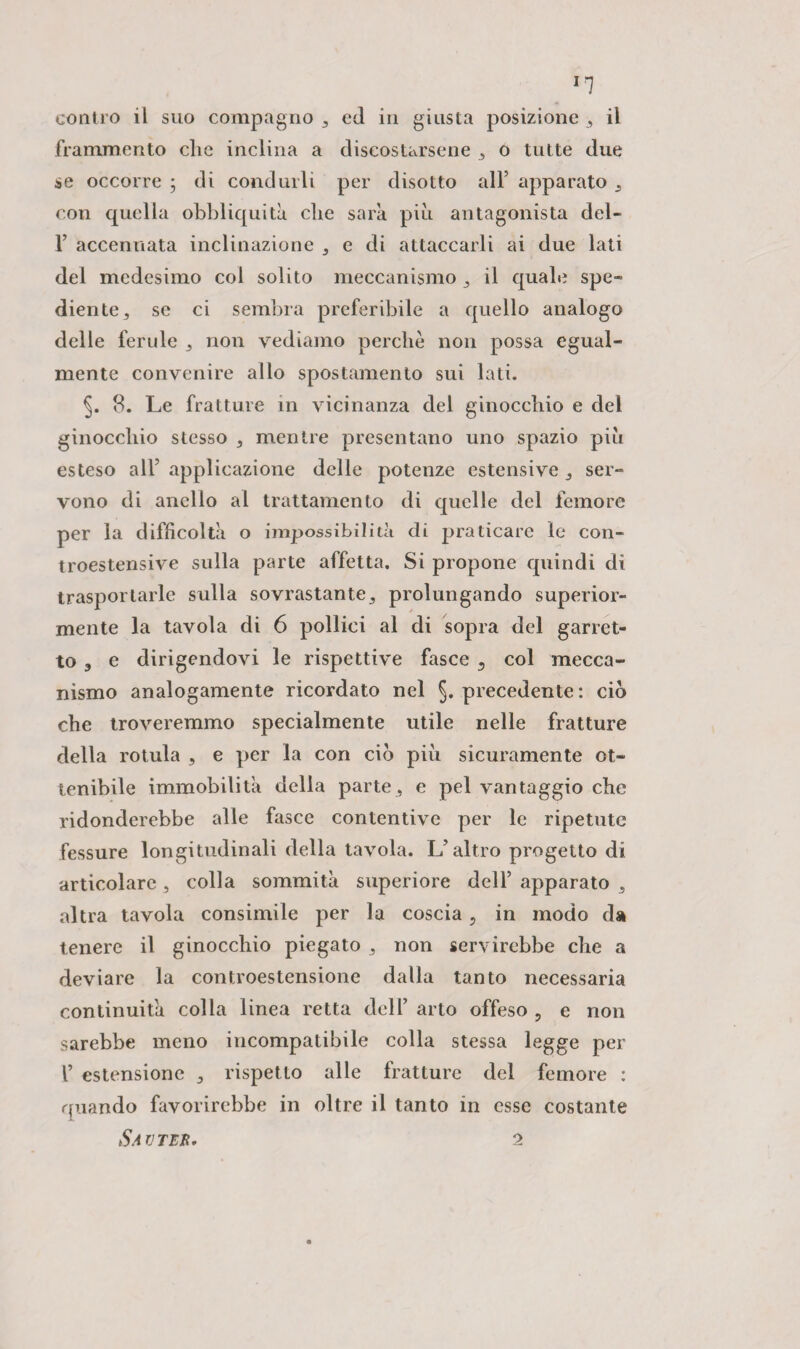 17

contro il suo compagno , ed in giusta posizione , il frammento che inclina a discostarsene , o tutte due se occorre ; di condurli per disotto all' apparato , con quella obbliquità che sarà più antagonista dell' accennata inclinazione , e di attaccarli ai due lati del medesimo col solito meccanismo , il quale spediente, se ci sembra preferibile a quello analogo delle ferule , non vediamo perchè non possa egualmente convenire allo spostamento sui lati.

§. 8. Le fratture in vicinanza del ginocchio e del ginocchio stesso , mentre presentano uno spazio più esteso all' applicazione delle potenze estensive , servono di anello al trattamento di quelle del femore per la difficoltà o impossibilità di praticare le controestensive sulla parte affetta. Si propone quindi di trasportarle sulla sovrastante, prolungando superiormente la tavola di 6 pollici al di sopra del garretto , e dirigendovi le rispettive fasce , col meccanismo analogamente ricordato nel §. precedente: ciò che troveremmo specialmente utile nelle fratture della rotula , e per la con ciò più sicuramente ottenibile immobilità della parte, e pel vantaggio che ridonderebbe alle fasce contentive per le ripetute fessure longitudinali della tavola. L' altro progetto di articolare , colla sommità superiore dell' apparato , altra tavola consimile per la coscia , in modo da tenere il ginocchio piegato , non servirebbe che a deviare la controestensione dalla tanto necessaria continuità colla linea retta dell' arto offeso , e non sarebbe meno incompatibile colla stessa legge per l' estensione , rispetto alle fratture del femore : quando favorirebbe in oltre il tanto in esse costante

SAUTER. 2